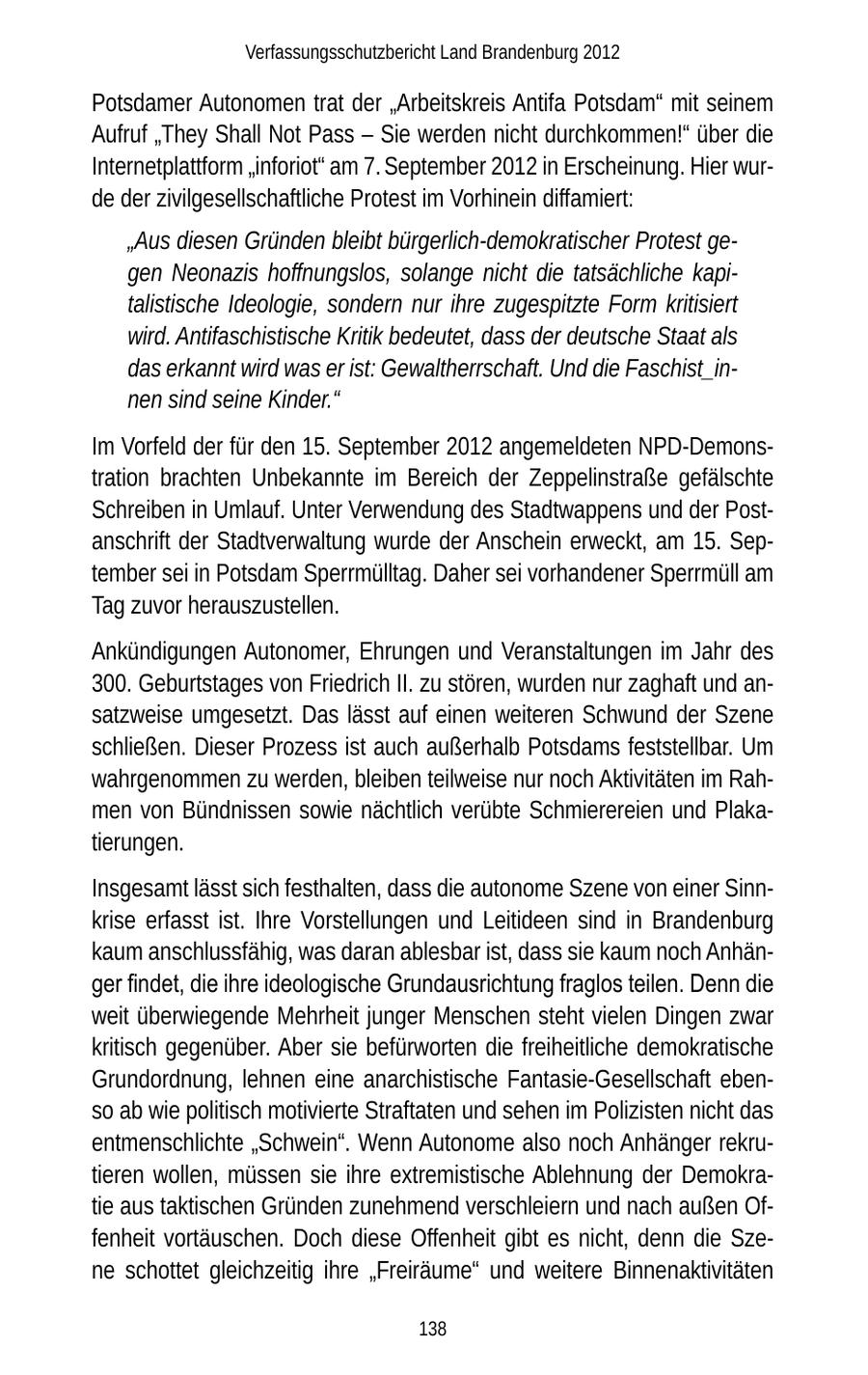 Verfassungsschutzbericht Land Brandenburg 2012

Potsdamer Autonomen trat der „Arbeitskreis Antifa Potsdam“ mit seinem Aufruf „They Shall Not Pass – Sie werden nicht durchkommen!“ über die Internetplattform „inforiot“ am 7. September 2012 in Erscheinung. Hier wurde der zivilgesellschaftliche Protest im Vorhinein diffamiert:

„Aus diesen Gründen bleibt bürgerlich-demokratischer Protest gegen Neonazis hoffnungslos, solange nicht die tatsächliche kapitalistische Ideologie, sondern nur ihre zugespitzte Form kritisiert wird. Antifaschistische Kritik bedeutet, dass der deutsche Staat als das erkannt wird was er ist: Gewaltherrschaft. Und die Faschist_innen sind seine Kinder.“

Im Vorfeld der für den 15. September 2012 angemeldeten NPD-Demonstration brachten Unbekannte im Bereich der Zeppelinstraße gefälschte Schreiben in Umlauf. Unter Verwendung des Stadtwappens und der Postanschrift der Stadtverwaltung wurde der Anschein erweckt, am 15. September sei in Potsdam Sperrmülltag. Daher sei vorhandener Sperrmüll am Tag zuvor herauszustellen.

Ankündigungen Autonomer, Ehrungen und Veranstaltungen im Jahr des 300. Geburtstages von Friedrich II. zu stören, wurden nur zaghaft und ansatzweise umgesetzt. Das lässt auf einen weiteren Schwund der Szene schließen. Dieser Prozess ist auch außerhalb Potsdams feststellbar. Um wahrgenommen zu werden, bleiben teilweise nur noch Aktivitäten im Rahmen von Bündnissen sowie nächtlich verübte Schmierereien und Plakatierungen.

Insgesamt lässt sich festhalten, dass die autonome Szene von einer Sinnkrise erfasst ist. Ihre Vorstellungen und Leitideen sind in Brandenburg kaum anschlussfähig, was daran ablesbar ist, dass sie kaum noch Anhänger findet, die ihre ideologische Grundausrichtung fraglos teilen. Denn die weit überwiegende Mehrheit junger Menschen steht vielen Dingen zwar kritisch gegenüber. Aber sie befürworten die freiheitliche demokratische Grundordnung, lehnen eine anarchistische Fantasie-Gesellschaft ebenso ab wie politisch motivierte Straftaten und sehen im Polizisten nicht das entmenschlichte „Schwein“. Wenn Autonome also noch Anhänger rekrutieren wollen, müssen sie ihre extremistische Ablehnung der Demokratie aus taktischen Gründen zunehmend verschleiern und nach außen Offenheit vortäuschen. Doch diese Offenheit gibt es nicht, denn die Szene schottet gleichzeitig ihre „Freiräume“ und weitere Binnenaktivitäten

138